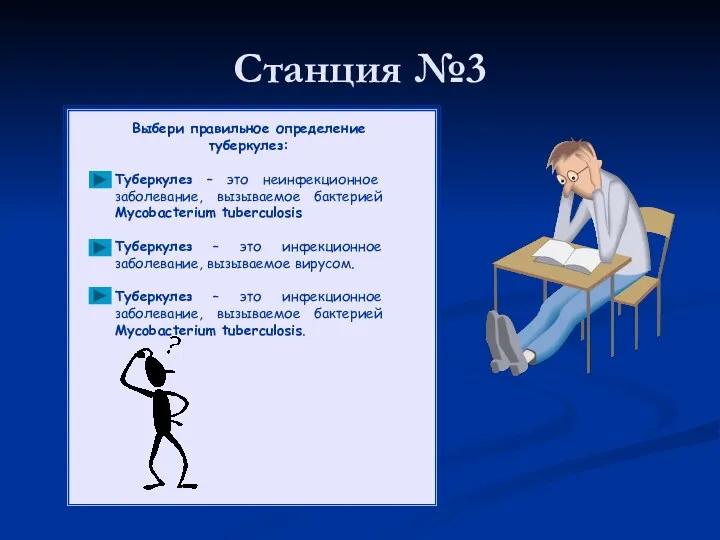 Станция №3

Выбери правильное определение туберкулез:

Туберкулез – это неинфекционное заболевание, вызываемое бактерией Mycobacterium tuberculosis

Туберкулез – это инфекционное заболевание, вызываемое вирусом.

Туберкулез – это инфекционное заболевание, вызываемое бактерией Mycobacterium tuberculosis.

?